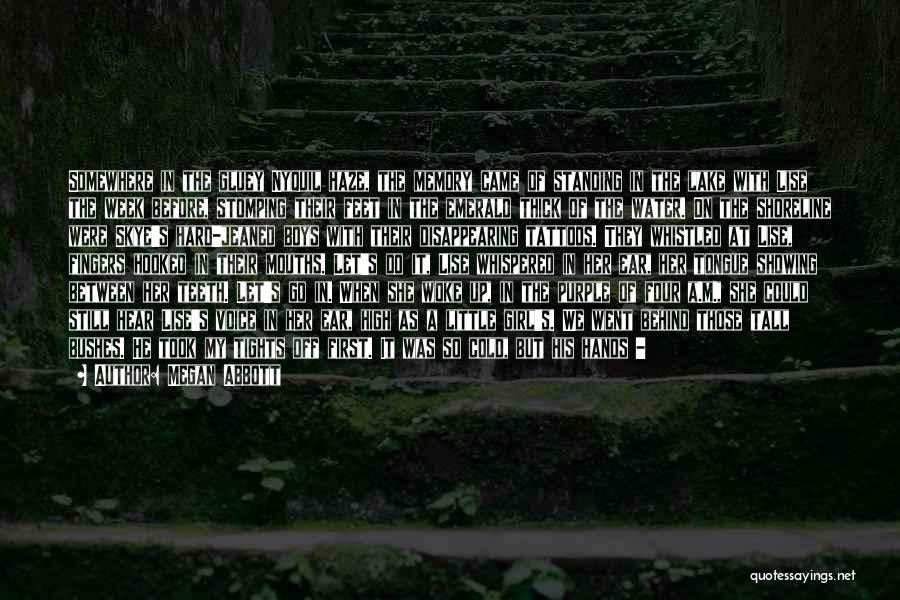 SOMEWHERE IN THE GLUEY NYQUIL HAZE, THE MEMORY CAME OF STANDING IN THE LAKE WITH LISE THE WEEK BEFORE, STOMPING THEIR FEET IN THE EMERALD THICK OF THE WATER. ON THE SHORELINE WERE SKYE'S HARD-JEANED BOYS WITH THEIR DISAPPEARING TATTOOS. THEY WHISTLED AT LISE, FINGERS HOOKED IN THEIR MOUTHS. LET'S DO IT, LISE WHISPERED IN HER EAR, HER TONGUE SHOWING BETWEEN HER TEETH. LET'S GO IN. WHEN SHE WOKE UP, IN THE PURPLE OF FOUR A.M., SHE COULD STILL HEAR LISE'S VOICE IN HER EAR, HIGH AS A LITTLE GIRL'S. WE WENT BEHIND THOSE TALL BUSHES. HE TOOK MY TIGHTS OFF FIRST. IT WAS SO COLD, BUT HIS HANDS -

AUTHOR: MEGAN ABBOTT

quotessayings.net